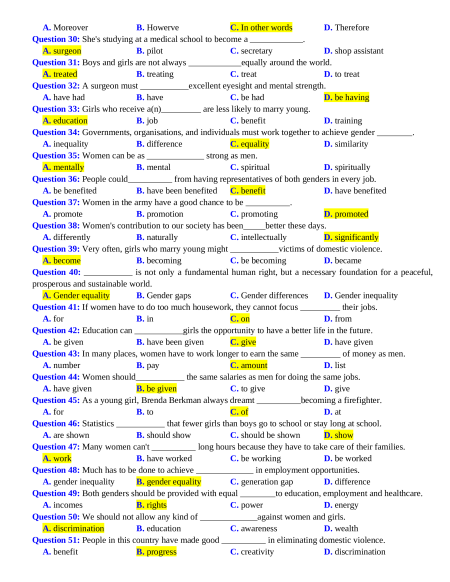 A. Moreover B. Howerve C. In other words D. Therefore
Question 30: She's studying at a medical school to become a ____________.
A. surgeon B. pilot C. secretary D. shop assistant
Question 31: Boys and girls are not always ____________equally around the world.
A. treated B. treating C. treat D. to treat
Question 32: A surgeon must ___________excellent eyesight and mental strength.
A. have had B. have C. be had D. be having
Question 33: Girls who receive a(n)_________ are less likely to marry young.
A. education B. job C. benefit D. training
Question 34: Governments, organisations, and individuals must work together to achieve gender ________.
A. inequality B. difference C. equality D. similarity
Question 35: Women can be as _____________ strong as men.
A. mentally B. mental C. spiritual D. spiritually
Question 36: People could__________ from having representatives of both genders in every job.
A. be benefited B. have been benefited C. benefit D. have benefited
Question 37: Women in the army have a good chance to be __________.
A. promote B. promotion C. promoting D. promoted
Question 38: Women's contribution to our society has been_____better these days.
A. differently B. naturally C. intellectually D. significantly
Question 39: Very often, girls who marry young might ___________victims of domestic violence.
A. become B. becoming C. be becoming D. became
Question 40: ___________ is not only a fundamental human right, but a necessary foundation for a peaceful, prosperous and sustainable world.
A. Gender equality B. Gender gaps C. Gender differences D. Gender inequality
Question 41: If women have to do too much housework, they cannot focus _________ their jobs.
A. for B. in C. on D. from
Question 42: Education can ___________girls the opportunity to have a better life in the future.
A. be given B. have been given C. give D. have given
Question 43: In many places, women have to work longer to earn the same _________ of money as men.
A. number B. pay C. amount D. list
Question 44: Women should___________ the same salaries as men for doing the same jobs.
A. have given B. be given C. to give D. give
Question 45: As a young girl, Brenda Berkman always dreamt __________becoming a firefighter.
A. for B. to C. of D. at
Question 46: Statistics ___________ that fewer girls than boys go to school or stay long at school.
A. are shown B. should show C. should be shown D. show
Question 47: Many women can't __________ long hours because they have to take care of their families.
A. work B. have worked C. be working D. be worked
Question 48: Much has to be done to achieve _____________ in employment opportunities.
A. gender inequality B. gender equality C. generation gap D. difference
Question 49: Both genders should be provided with equal ________to education, employment and healthcare.
A. incomes B. rights C. power D. energy
Question 50: We should not allow any kind of _____________against women and girls.
A. discrimination B. education C. awareness D. wealth
Question 51: People in this country have made good __________ in eliminating domestic violence.
A. benefit B. progress C. creativity D. discrimination